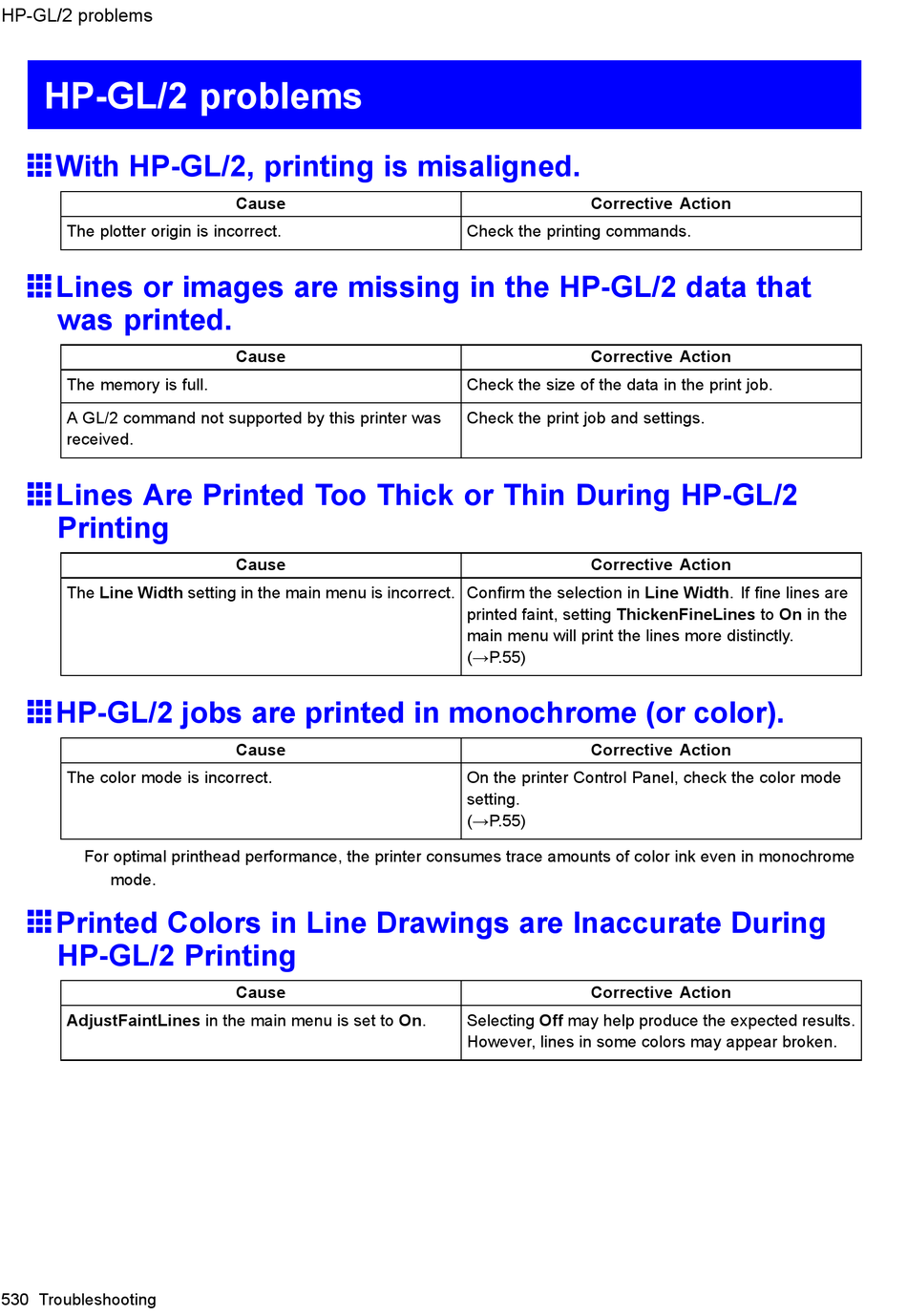 HP-GL/2 problems

HP-GL/2 problems

With HP-GL/2, printing is misaligned.

| Cause | Corrective Action |
|---|---|
| The plotter origin is incorrect. | Check the printing commands. |

Lines or images are missing in the HP-GL/2 data that was printed.

| Cause | Corrective Action |
|---|---|
| The memory is full. | Check the size of the data in the print job. |
| A GL/2 command not supported by this printer was received. | Check the print job and settings. |

Lines Are Printed Too Thick or Thin During HP-GL/2 Printing

| Cause | Corrective Action |
|---|---|
| The Line Width setting in the main menu is incorrect. | Confirm the selection in Line Width. If fine lines are printed faint, setting ThickenFineLines to On in the main menu will print the lines more distinctly. (→P.55) |

HP-GL/2 jobs are printed in monochrome (or color).

| Cause | Corrective Action |
|---|---|
| The color mode is incorrect. | On the printer Control Panel, check the color mode setting. (→P.55) |

For optimal printhead performance, the printer consumes trace amounts of color ink even in monochrome mode.

Printed Colors in Line Drawings are Inaccurate During HP-GL/2 Printing

| Cause | Corrective Action |
|---|---|
| AdjustFaintLines in the main menu is set to On. | Selecting Off may help produce the expected results. However, lines in some colors may appear broken. |

530 Troubleshooting